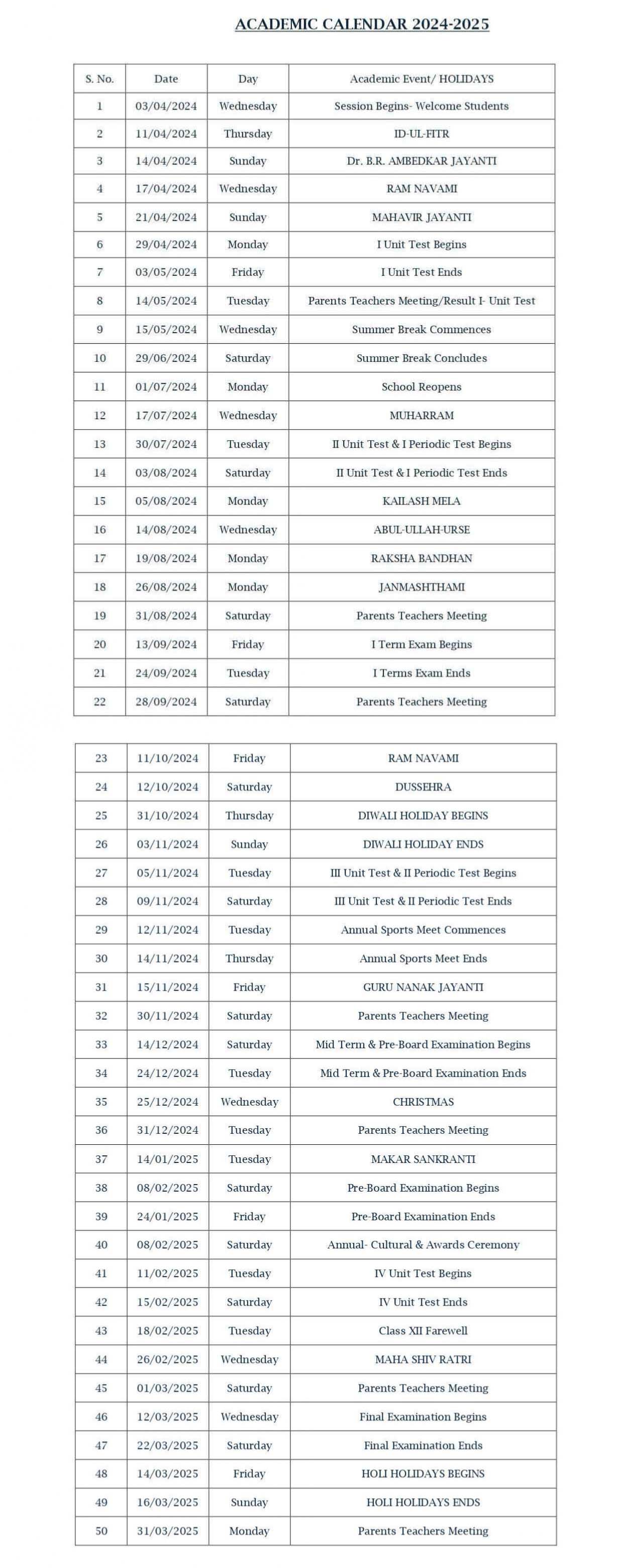 ACADEMIC CALENDAR 2024-2025

| S. No. | Date | Day | Academic Event/ HOLIDAYS |
|---|---|---|---|
| 1 | 03/04/2024 | Wednesday | Session Begins- Welcome Students |
| 2 | 11/04/2024 | Thursday | ID-UL-FITR |
| 3 | 14/04/2024 | Sunday | Dr. B.R. AMBEDKAR JAYANTI |
| 4 | 17/04/2024 | Wednesday | RAM NAVAMI |
| 5 | 21/04/2024 | Sunday | MAHAVIR JAYANTI |
| 6 | 29/04/2024 | Monday | I Unit Test Begins |
| 7 | 03/05/2024 | Friday | I Unit Test Ends |
| 8 | 14/05/2024 | Tuesday | Parents Teachers Meeting/Result I- Unit Test |
| 9 | 15/05/2024 | Wednesday | Summer Break Commences |
| 10 | 29/06/2024 | Saturday | Summer Break Concludes |
| 11 | 01/07/2024 | Monday | School Reopens |
| 12 | 17/07/2024 | Wednesday | MUHARRAM |
| 13 | 30/07/2024 | Tuesday | II Unit Test & I Periodic Test Begins |
| 14 | 03/08/2024 | Saturday | II Unit Test & I Periodic Test Ends |
| 15 | 05/08/2024 | Monday | KAILASH MELA |
| 16 | 14/08/2024 | Wednesday | ABUL-ULLAH-URSE |
| 17 | 19/08/2024 | Monday | RAKSHA BANDHAN |
| 18 | 26/08/2024 | Monday | JANMASHTHAMI |
| 19 | 31/08/2024 | Saturday | Parents Teachers Meeting |
| 20 | 13/09/2024 | Friday | I Term Exam Begins |
| 21 | 24/09/2024 | Tuesday | I Terms Exam Ends |
| 22 | 28/09/2024 | Saturday | Parents Teachers Meeting |

| 23 | 11/10/2024 | Friday | RAM NAVAMI |
|---|---|---|---|
| 24 | 12/10/2024 | Saturday | DUSSEHRA |
| 25 | 31/10/2024 | Thursday | DIWALI HOLIDAY BEGINS |
| 26 | 03/11/2024 | Sunday | DIWALI HOLIDAY ENDS |
| 27 | 05/11/2024 | Tuesday | III Unit Test & II Periodic Test Begins |
| 28 | 09/11/2024 | Saturday | III Unit Test & II Periodic Test Ends |
| 29 | 12/11/2024 | Tuesday | Annual Sports Meet Commences |
| 30 | 14/11/2024 | Thursday | Annual Sports Meet Ends |
| 31 | 15/11/2024 | Friday | GURU NANAK JAYANTI |
| 32 | 30/11/2024 | Saturday | Parents Teachers Meeting |
| 33 | 14/12/2024 | Saturday | Mid Term & Pre-Board Examination Begins |
| 34 | 24/12/2024 | Tuesday | Mid Term & Pre-Board Examination Ends |
| 35 | 25/12/2024 | Wednesday | CHRISTMAS |
| 36 | 31/12/2024 | Tuesday | Parents Teachers Meeting |
| 37 | 14/01/2025 | Tuesday | MAKAR SANKRANTI |
| 38 | 08/02/2025 | Saturday | Pre-Board Examination Begins |
| 39 | 24/01/2025 | Friday | Pre-Board Examination Ends |
| 40 | 08/02/2025 | Saturday | Annual- Cultural & Awards Ceremony |
| 41 | 11/02/2025 | Tuesday | IV Unit Test Begins |
| 42 | 15/02/2025 | Saturday | IV Unit Test Ends |
| 43 | 18/02/2025 | Tuesday | Class XII Farewell |
| 44 | 26/02/2025 | Wednesday | MAHA SHIV RATRI |
| 45 | 01/03/2025 | Saturday | Parents Teachers Meeting |
| 46 | 12/03/2025 | Wednesday | Final Examination Begins |
| 47 | 22/03/2025 | Saturday | Final Examination Ends |
| 48 | 14/03/2025 | Friday | HOLI HOLIDAYS BEGINS |
| 49 | 16/03/2025 | Sunday | HOLI HOLIDAYS ENDS |
| 50 | 31/03/2025 | Monday | Parents Teachers Meeting |